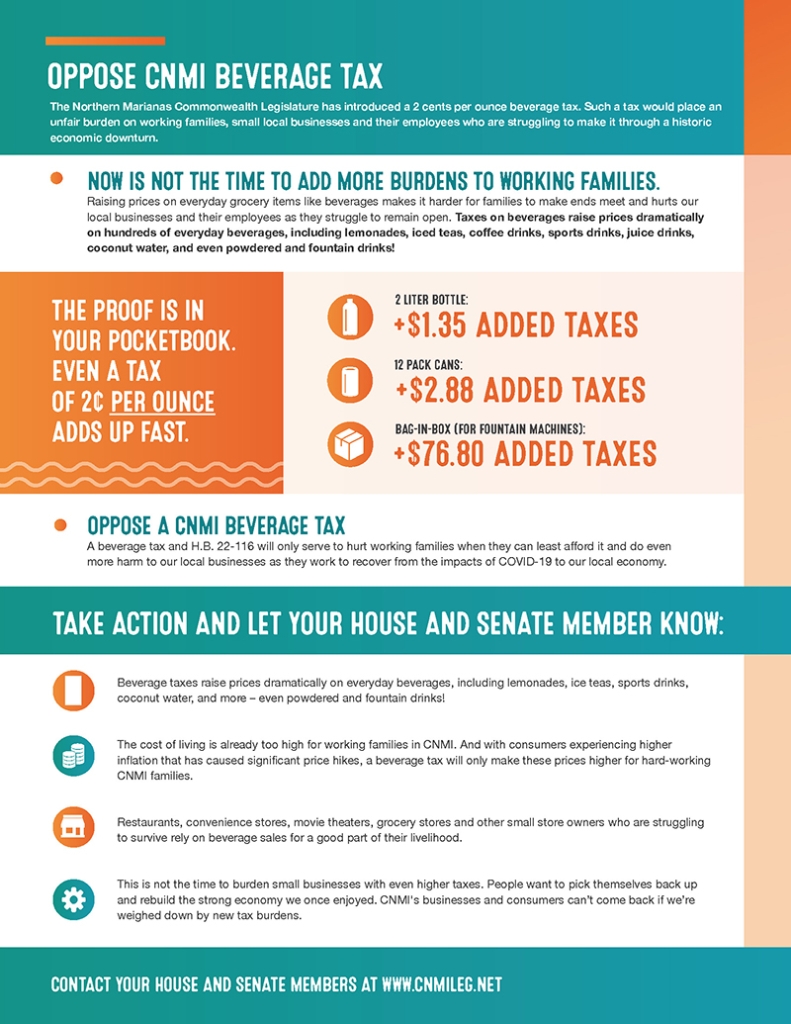 OPPOSE CNMI BEVERAGE TAX

The Northern Marianas Commonwealth Legislature has introduced a 2 cents per ounce beverage tax. Such a tax would place an unfair burden on working families, small local businesses and their employees who are struggling to make it through a historic economic downturn.

NOW IS NOT THE TIME TO ADD MORE BURDENS TO WORKING FAMILIES.

Raising prices on everyday grocery items like beverages makes it harder for families to make ends meet and hurts our local businesses and their employees as they struggle to remain open. Taxes on beverages raise prices dramatically on hundreds of everyday beverages, including lemonades, iced teas, coffee drinks, sports drinks, juice drinks, coconut water, and even powdered and fountain drinks!

THE PROOF IS IN YOUR POCKETBOOK. EVEN A TAX OF 2¢ PER OUNCE ADDS UP FAST.

2 LITER BOTTLE:
+$1.35 ADDED TAXES

12 PACK CANS:
+$2.88 ADDED TAXES

BAG-IN-BOX (FOR FOUNTAIN MACHINES):
+$76.80 ADDED TAXES

OPPOSE A CNMI BEVERAGE TAX

A beverage tax and H.B. 22-116 will only serve to hurt working families when they can least afford it and do even more harm to our local businesses as they work to recover from the impacts of COVID-19 to our local economy.

TAKE ACTION AND LET YOUR HOUSE AND SENATE MEMBER KNOW:

Beverage taxes raise prices dramatically on everyday beverages, including lemonades, ice teas, sports drinks, coconut water, and more – even powdered and fountain drinks!

The cost of living is already too high for working families in CNMI. And with consumers experiencing higher inflation that has caused significant price hikes, a beverage tax will only make these prices higher for hard-working CNMI families.

Restaurants, convenience stores, movie theaters, grocery stores and other small store owners who are struggling to survive rely on beverage sales for a good part of their livelihood.

This is not the time to burden small businesses with even higher taxes. People want to pick themselves back up and rebuild the strong economy we once enjoyed. CNMI's businesses and consumers can't come back if we're weighed down by new tax burdens.

CONTACT YOUR HOUSE AND SENATE MEMBERS AT WWW.CNMILEG.NET